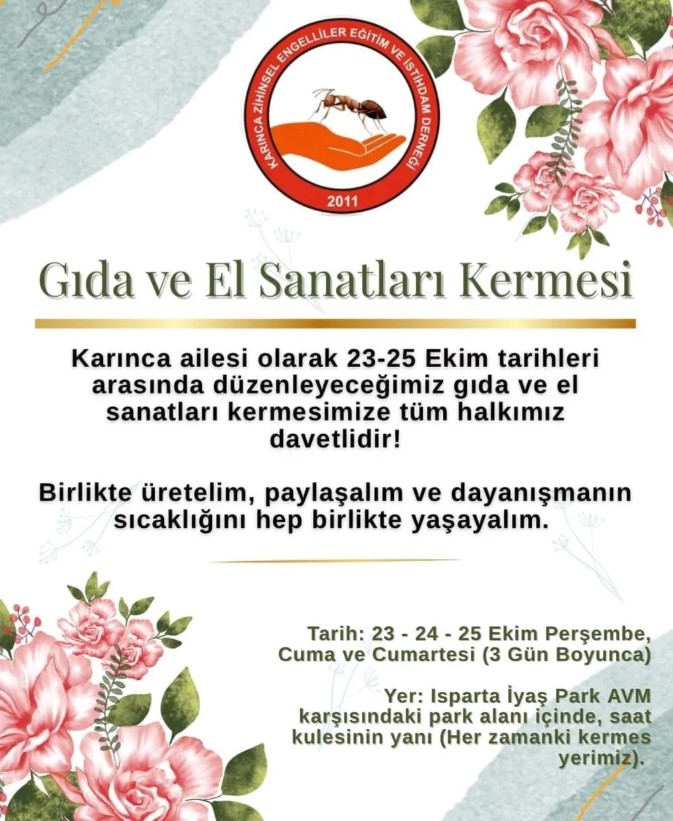 KARINCA ZİHİNSEL ENGELLİLER EĞİTİM VE İSTİHDAM DERNEĞİ
2011

Gıda ve El Sanatları Kermesi

Karınca ailesi olarak 23-25 Ekim tarihleri arasında düzenleyeceğimiz gıda ve el sanatları kermesimize tüm halkımız davetlidir!

Birlikte üretelim, paylaşalım ve dayanışmanın sıcaklığını hep birlikte yaşayalım.

Tarih: 23 - 24 - 25 Ekim Perşembe, Cuma ve Cumartesi (3 Gün Boyunca)

Yer: Isparta İyaş Park AVM karşısındaki park alanı içinde, saat kulesinin yanı (Her zamanki kermes yerimiz).